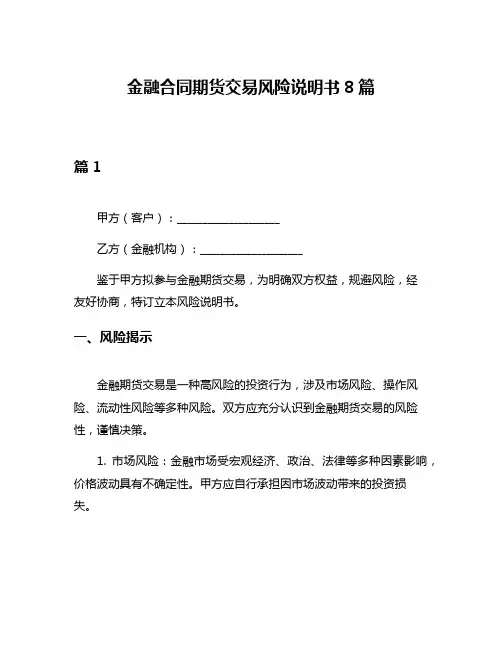 金融合同期货交易风险说明书 8 篇

篇 1

甲方（客户）：__________________

乙方（金融机构）：__________________

鉴于甲方拟参与金融期货交易，为明确双方权益，规避风险，经友好协商，特订立本风险说明书。

一、风险揭示

金融期货交易是一种高风险的投资行为，涉及市场风险、操作风险、流动性风险等多种风险。双方应充分认识到金融期货交易的风险性，谨慎决策。

1. 市场风险：金融市场受宏观经济、政治、法律等多种因素影响，价格波动具有不确定性。甲方应自行承担因市场波动带来的投资损失。